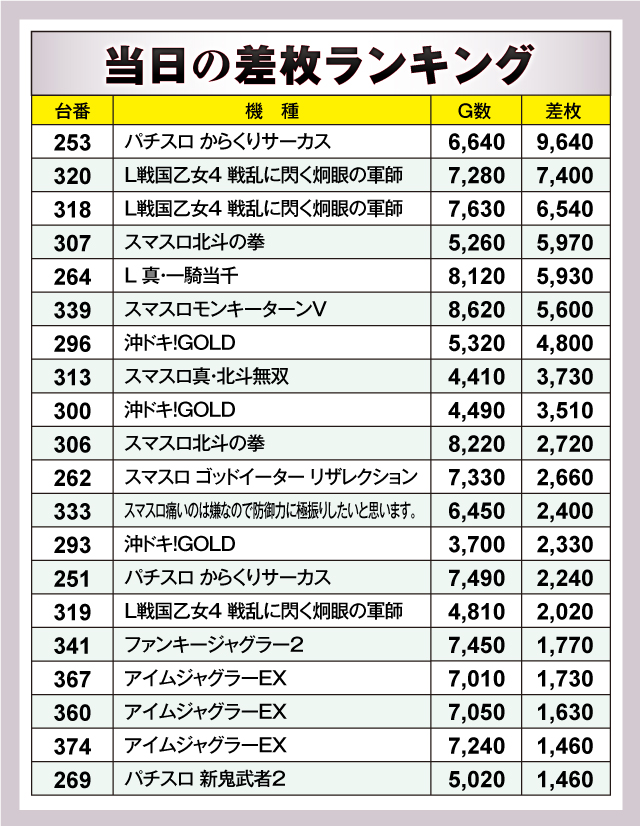 当日の差枚ランキング

| 台番 | 機　種 | G数 | 差枚 |
|---|---|---|---|
| 253 | パチスロ からくりサーカス | 6,640 | 9,640 |
| 320 | L戦国乙女4 戦乱に閃く炯眼の軍師 | 7,280 | 7,400 |
| 318 | L戦国乙女4 戦乱に閃く炯眼の軍師 | 7,630 | 6,540 |
| 307 | スマスロ北斗の拳 | 5,260 | 5,970 |
| 264 | L 真・一騎当千 | 8,120 | 5,930 |
| 339 | スマスロモンキーターンV | 8,620 | 5,600 |
| 296 | 沖ドキ!GOLD | 5,320 | 4,800 |
| 313 | スマスロ真・北斗無双 | 4,410 | 3,730 |
| 300 | 沖ドキ!GOLD | 4,490 | 3,510 |
| 306 | スマスロ北斗の拳 | 8,220 | 2,720 |
| 262 | スマスロ ゴッドイーター リザレクション | 7,330 | 2,660 |
| 333 | スマスロ痛いのは嫌なので防御力に極振りしたいと思います。 | 6,450 | 2,400 |
| 293 | 沖ドキ!GOLD | 3,700 | 2,330 |
| 251 | パチスロ からくりサーカス | 7,490 | 2,240 |
| 319 | L戦国乙女4 戦乱に閃く炯眼の軍師 | 4,810 | 2,020 |
| 341 | ファンキージャグラー2 | 7,450 | 1,770 |
| 367 | アイムジャグラーEX | 7,010 | 1,730 |
| 360 | アイムジャグラーEX | 7,050 | 1,630 |
| 374 | アイムジャグラーEX | 7,240 | 1,460 |
| 269 | パチスロ 新鬼武者2 | 5,020 | 1,460 |